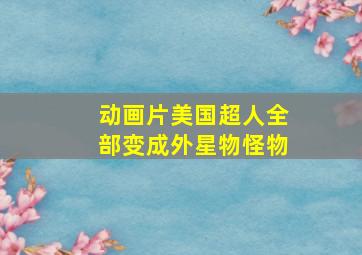 动画片美国超人全部变成外星物怪物